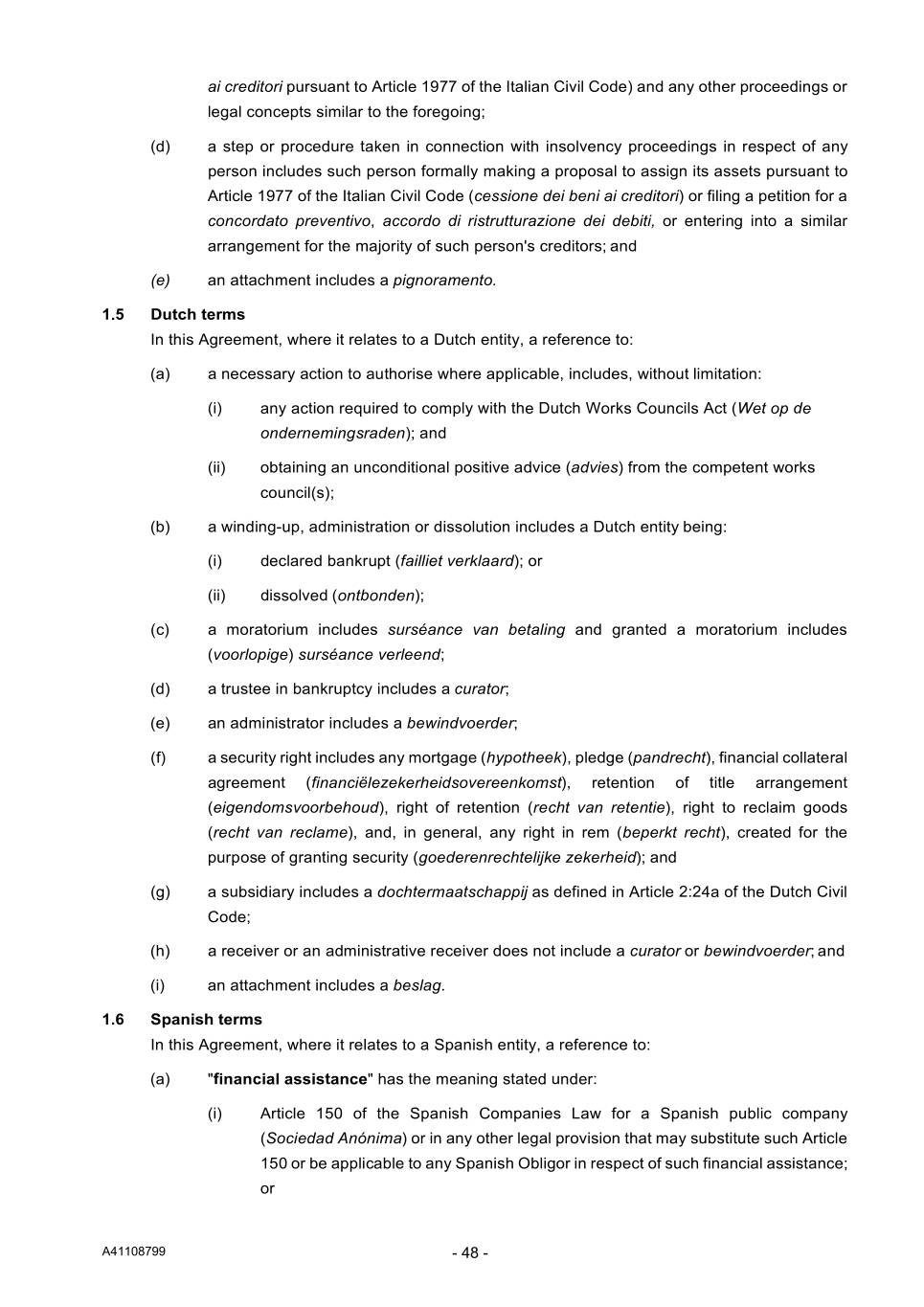 ai creditori pursuant to Article 1977 of the Italian Civil Code) and any other proceedings or legal concepts similar to the foregoing;

(d) a step or procedure taken in connection with insolvency proceedings in respect of any person includes such person formally making a proposal to assign its assets pursuant to Article 1977 of the Italian Civil Code (cessione dei beni ai creditori) or filing a petition for a concordato preventivo, accordo di ristrutturazione dei debiti, or entering into a similar arrangement for the majority of such person's creditors; and

(e) an attachment includes a pignoramento.

1.5 Dutch terms
In this Agreement, where it relates to a Dutch entity, a reference to:

(a) a necessary action to authorise where applicable, includes, without limitation:

(i) any action required to comply with the Dutch Works Councils Act (Wet op de ondernemingsraden); and

(ii) obtaining an unconditional positive advice (advies) from the competent works council(s);

(b) a winding-up, administration or dissolution includes a Dutch entity being:

(i) declared bankrupt (failliet verklaard); or

(ii) dissolved (ontbonden);

(c) a moratorium includes surséance van betaling and granted a moratorium includes (voorlopige) surséance verleend;

(d) a trustee in bankruptcy includes a curator;

(e) an administrator includes a bewindvoerder;

(f) a security right includes any mortgage (hypotheek), pledge (pandrecht), financial collateral agreement (financiëlezekerheidsovereenkomst), retention of title arrangement (eigendomsvoorbehoud), right of retention (recht van retentie), right to reclaim goods (recht van reclame), and, in general, any right in rem (beperkt recht), created for the purpose of granting security (goederenrechtelijke zekerheid); and

(g) a subsidiary includes a dochtermaatschappij as defined in Article 2:24a of the Dutch Civil Code;

(h) a receiver or an administrative receiver does not include a curator or bewindvoerder; and

(i) an attachment includes a beslag.

1.6 Spanish terms
In this Agreement, where it relates to a Spanish entity, a reference to:

(a) "financial assistance" has the meaning stated under:

(i) Article 150 of the Spanish Companies Law for a Spanish public company (Sociedad Anónima) or in any other legal provision that may substitute such Article 150 or be applicable to any Spanish Obligor in respect of such financial assistance; or

A41108799 - 48 -